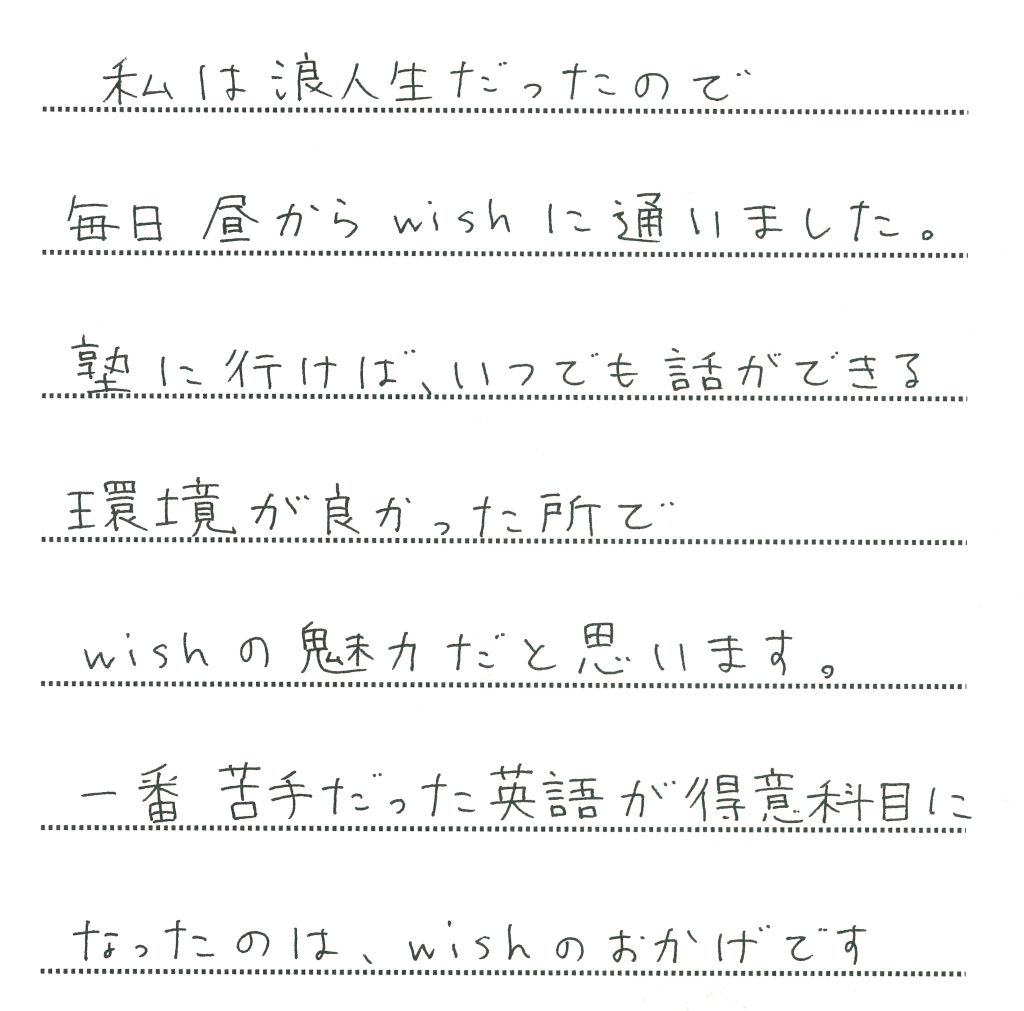 私は浪人生だったので毎日昼からwishに通いました。塾に行けば、いつでも話ができる環境が良かった所でwishの魅力だと思います。一番苦手だった英語が得意科目になったのは、wishのおかげです